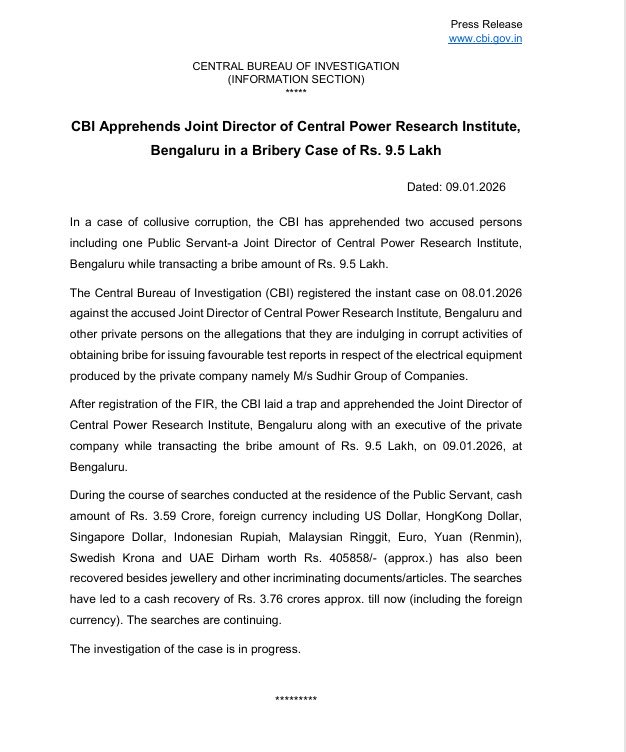 Press Release
www.cbi.gov.in

CENTRAL BUREAU OF INVESTIGATION
(INFORMATION SECTION)
*****

CBI Apprehends Joint Director of Central Power Research Institute, Bengaluru in a Bribery Case of Rs. 9.5 Lakh

Dated: 09.01.2026

In a case of collusive corruption, the CBI has apprehended two accused persons including one Public Servant-a Joint Director of Central Power Research Institute, Bengaluru while transacting a bribe amount of Rs. 9.5 Lakh.

The Central Bureau of Investigation (CBI) registered the instant case on 08.01.2026 against the accused Joint Director of Central Power Research Institute, Bengaluru and other private persons on the allegations that they are indulging in corrupt activities of obtaining bribe for issuing favourable test reports in respect of the electrical equipment produced by the private company namely M/s Sudhir Group of Companies.

After registration of the FIR, the CBI laid a trap and apprehended the Joint Director of Central Power Research Institute, Bengaluru along with an executive of the private company while transacting the bribe amount of Rs. 9.5 Lakh, on 09.01.2026, at Bengaluru.

During the course of searches conducted at the residence of the Public Servant, cash amount of Rs. 3.59 Crore, foreign currency including US Dollar, HongKong Dollar, Singapore Dollar, Indonesian Rupiah, Malaysian Ringgit, Euro, Yuan (Renmin), Swedish Krona and UAE Dirham worth Rs. 405858/- (approx.) has also been recovered besides jewellery and other incriminating documents/articles. The searches have led to a cash recovery of Rs. 3.76 crores approx. till now (including the foreign currency). The searches are continuing.

The investigation of the case is in progress.

*********